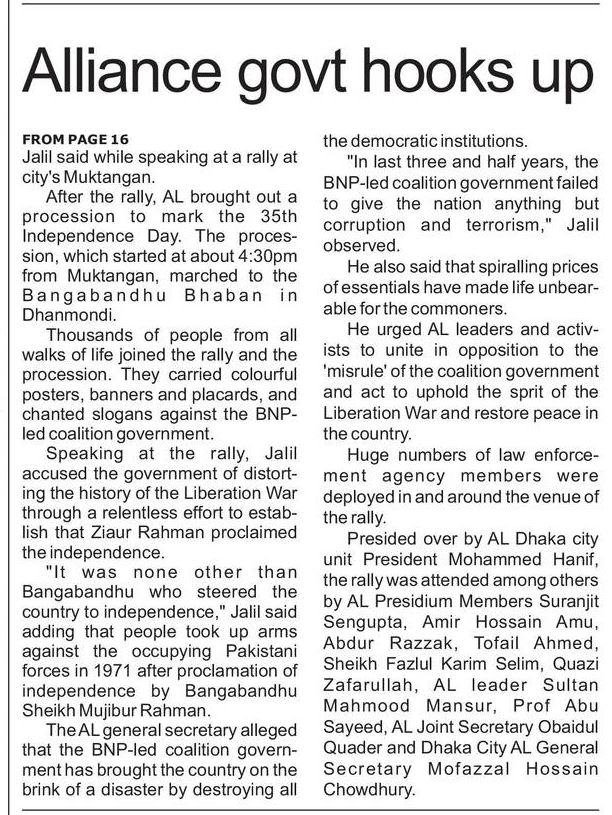 Alliance govt hooks up

FROM PAGE 16
Jalil said while speaking at a rally at city's Muktangan.

After the rally, AL brought out a procession to mark the 35th Independence Day. The procession, which started at about 4:30pm from Muktangan, marched to the Bangabandhu Bhaban in Dhanmondi.

Thousands of people from all walks of life joined the rally and the procession. They carried colourful posters, banners and placards, and chanted slogans against the BNP-led coalition government.

Speaking at the rally, Jalil accused the government of distorting the history of the Liberation War through a relentless effort to establish that Ziaur Rahman proclaimed the independence.

"It was none other than Bangabandhu who steered the country to independence," Jalil said adding that people took up arms against the occupying Pakistani forces in 1971 after proclamation of independence by Bangabandhu Sheikh Mujibur Rahman.

The AL general secretary alleged that the BNP-led coalition government has brought the country on the brink of a disaster by destroying all the democratic institutions.

"In last three and half years, the BNP-led coalition government failed to give the nation anything but corruption and terrorism," Jalil observed.

He also said that spiralling prices of essentials have made life unbearable for the commoners.

He urged AL leaders and activists to unite in opposition to the 'misrule' of the coalition government and act to uphold the sprit of the Liberation War and restore peace in the country.

Huge numbers of law enforcement agency members were deployed in and around the venue of the rally.

Presided over by AL Dhaka city unit President Mohammed Hanif, the rally was attended among others by AL Presidium Members Suranjit Sengupta, Amir Hossain Amu, Abdur Razzak, Tofail Ahmed, Sheikh Fazlul Karim Selim, Quazi Zafarullah, AL leader Sultan Mahmood Mansur, Prof Abu Sayeed, AL Joint Secretary Obaidul Quader and Dhaka City AL General Secretary Mofazzal Hossain Chowdhury.